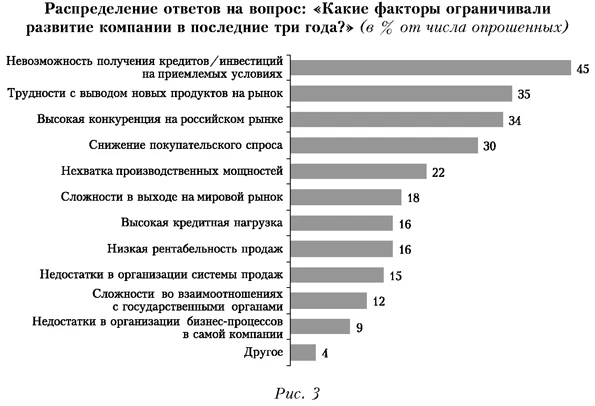 Распределение ответов на вопрос: «Какие факторы ограничивали развитие компании в последние три года?» (в % от числа опрошенных)

Невозможность получения кредитов/инвестиций на приемлемых условиях 45
Трудности с выводом новых продуктов на рынок 35
Высокая конкуренция на российском рынке 34
Снижение покупательского спроса 30
Нехватка производственных мощностей 22
Сложности в выходе на мировой рынок 18
Высокая кредитная нагрузка 16
Низкая рентабельность продаж 16
Недостатки в организации системы продаж 15
Сложности во взаимоотношениях с государственными органами 12
Недостатки в организации бизнес-процессов в самой компании 9
Другое 4

Рис. 3